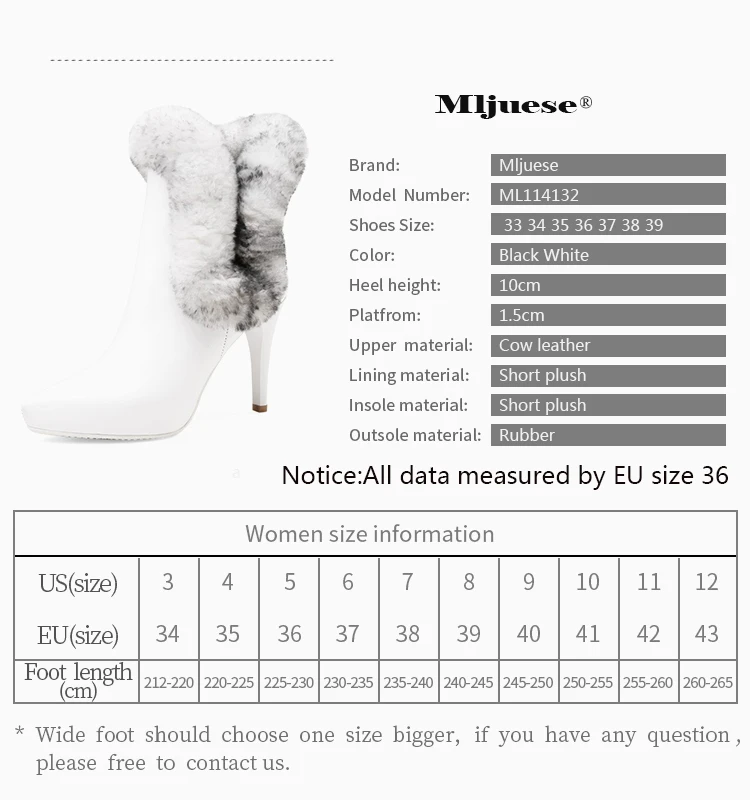 Mljuese®

Brand: Mljuese
Model Number: ML114132
Shoes Size: 33 34 35 36 37 38 39
Color: Black White
Heel height: 10cm
Platfrom: 1.5cm
Upper material: Cow leather
Lining material: Short plush
Insole material: Short plush
Outsole material: Rubber

Notice:All data measured by EU size 36

| Women size information | | | | | | | | | | |
|---|---|---|---|---|---|---|---|---|---|---|
| US(size) | 3 | 4 | 5 | 6 | 7 | 8 | 9 | 10 | 11 | 12 |
| EU(size) | 34 | 35 | 36 | 37 | 38 | 39 | 40 | 41 | 42 | 43 |
| Foot length (cm) | 212-220 | 220-225 | 225-230 | 230-235 | 235-240 | 240-245 | 245-250 | 250-255 | 255-260 | 260-265 |

* Wide foot should choose one size bigger, if you have any question, please free to contact us.